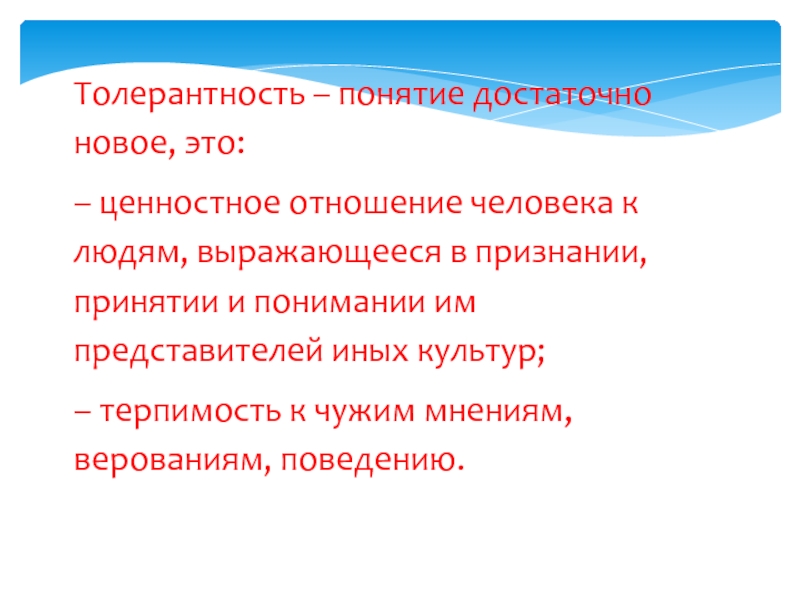 Толерантность – понятие достаточно новое, это:

– ценностное отношение человека к людям, выражающееся в признании, принятии и понимании им представителей иных культур;

– терпимость к чужим мнениям, верованиям, поведению.